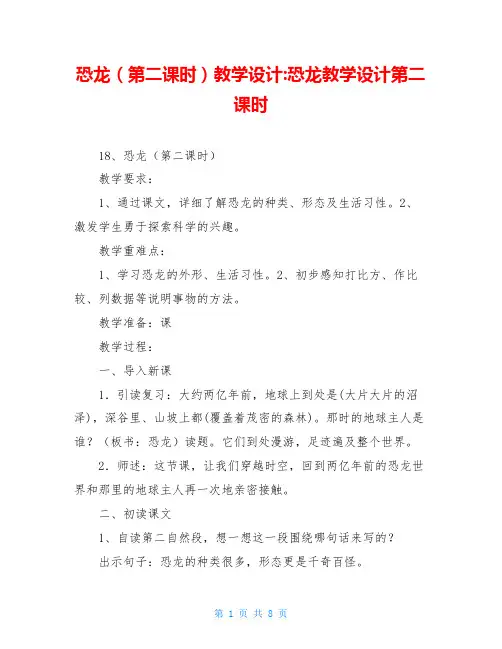 恐龙（第二课时）教学设计:恐龙教学设计第二课时

18、恐龙（第二课时）

教学要求：

1、通过课文，详细了解恐龙的种类、形态及生活习性。2、激发学生勇于探索科学的兴趣。

教学重难点：

1、学习恐龙的外形、生活习性。2、初步感知打比方、作比较、列数据等说明事物的方法。

教学准备：课

教学过程：

一、导入新课

1．引读复习：大约两亿年前，地球上到处是(大片大片的沼泽)，深谷里、山坡上都(覆盖着茂密的森林)。那时的地球主人是谁？（板书：恐龙）读题。它们到处漫游，足迹遍及整个世界。

2．师述：这节课，让我们穿越时空，回到两亿年前的恐龙世界和那里的地球主人再一次地亲密接触。

二、初读课文

1、自读第二自然段，想一想这一段围绕哪句话来写的？

出示句子：恐龙的种类很多，形态更是千奇百怪。

第 1 页 共 8 页